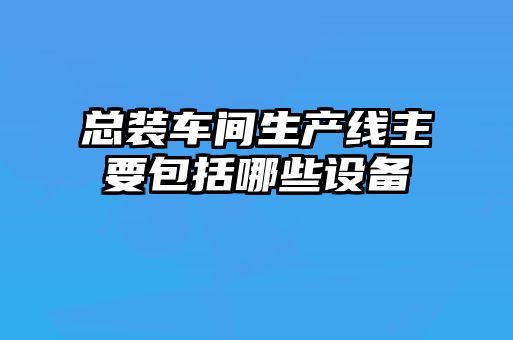 总装车间生产线主要包括哪些设备